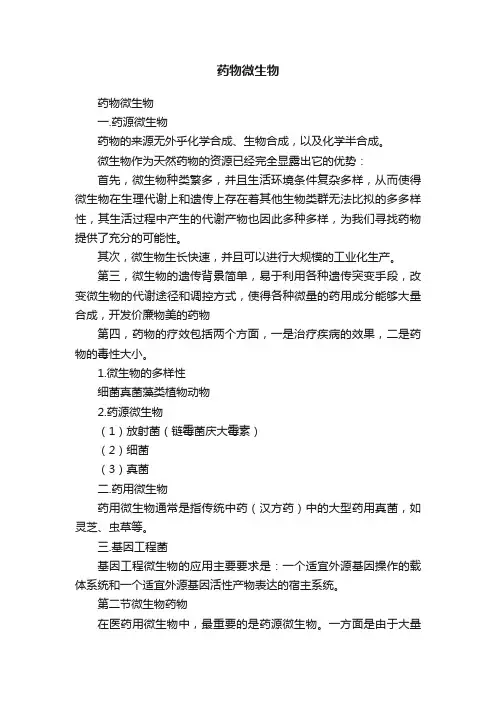 药物微生物

药物微生物

一.药源微生物

药物的来源无外乎化学合成、生物合成，以及化学半合成。

微生物作为天然药物的资源已经完全显露出它的优势：

首先，微生物种类繁多，并且生活环境条件复杂多样，从而使得微生物在生理代谢上和遗传上存在着其他生物类群无法比拟的多多样性，其生活过程中产生的代谢产物也因此多种多样，为我们寻找药物提供了充分的可能性。

其次，微生物生长快速，并且可以进行大规模的工业化生产。

第三，微生物的遗传背景简单，易于利用各种遗传突变手段，改变微生物的代谢途径和调控方式，使得各种微量的药用成分能够大量合成，开发价廉物美的药物

第四，药物的疗效包括两个方面，一是治疗疾病的效果，二是药物的毒性大小。

1.微生物的多样性

细菌真菌藻类植物动物

2.药源微生物

（1）放射菌（链霉菌庆大霉素）

（2）细菌

（3）真菌

二.药用微生物

药用微生物通常是指传统中药（汉方药）中的大型药用真菌，如灵芝、虫草等。

三.基因工程菌

基因工程微生物的应用主要要求是：一个适宜外源基因操作的载体系统和一个适宜外源基因活性产物表达的宿主系统。

第二节微生物药物

在医药用微生物中，最重要的是药源微生物。一方面是由于大量